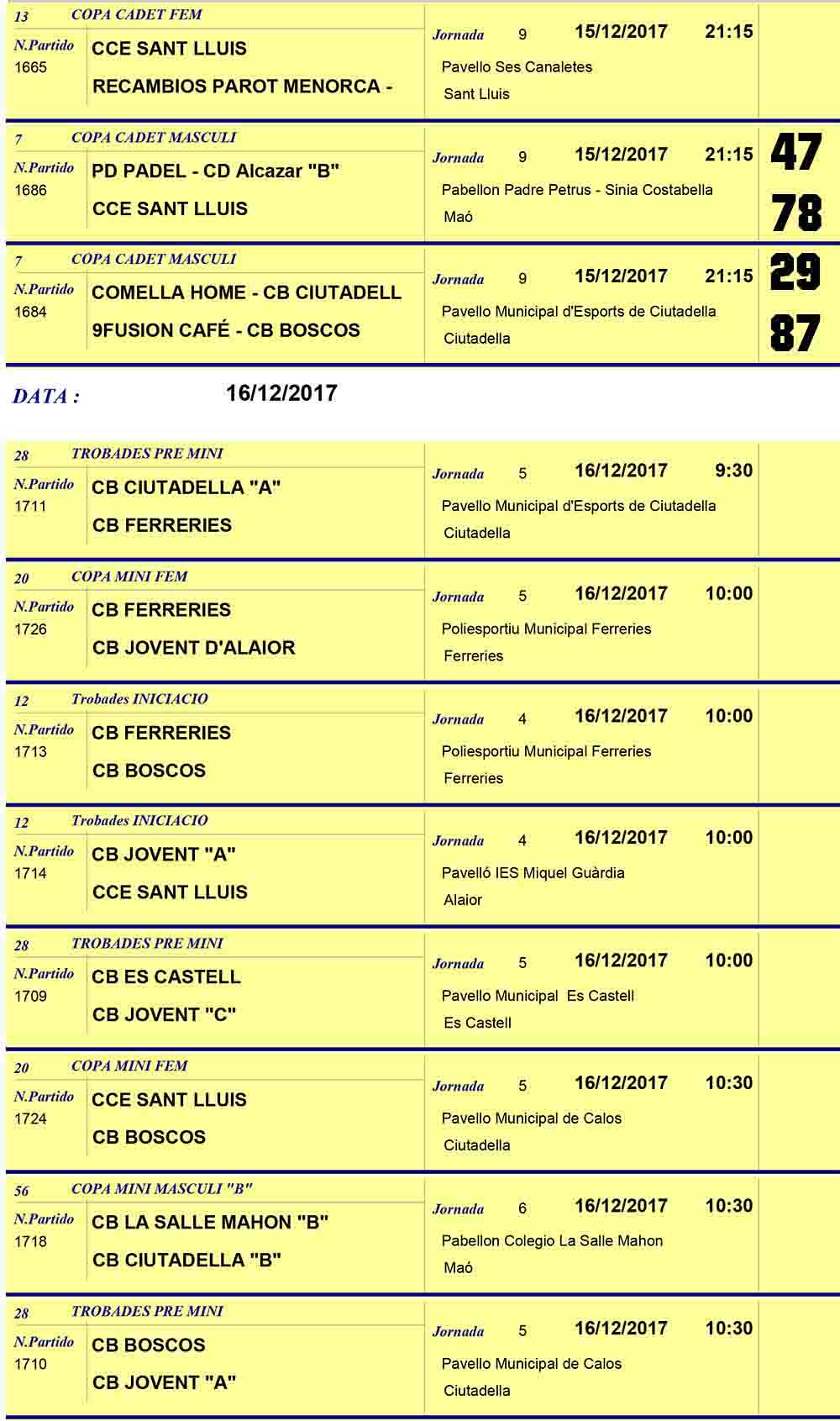 13 COPA CADET FEM
N.Partido 1665
CCE SANT LLUIS
RECAMBIOS PAROT MENORCA -
Jornada 9 15/12/2017 21:15
Pavello Ses Canaletes
Sant Lluis

7 COPA CADET MASCULI
N.Partido 1686
PD PADEL - CD Alcazar "B"
CCE SANT LLUIS
Jornada 9 15/12/2017 21:15
Pabellon Padre Petrus - Sinia Costabella
Maó
47
78

7 COPA CADET MASCULI
N.Partido 1684
COMELLA HOME - CB CIUTADELL
9FUSION CAFÉ - CB BOSCOS
Jornada 9 15/12/2017 21:15
Pavello Municipal d'Esports de Ciutadella
Ciutadella
29
87

DATA : 16/12/2017

28 TROBADES PRE MINI
N.Partido 1711
CB CIUTADELLA "A"
CB FERRERIES
Jornada 5 16/12/2017 9:30
Pavello Municipal d'Esports de Ciutadella
Ciutadella

20 COPA MINI FEM
N.Partido 1726
CB FERRERIES
CB JOVENT D'ALAIOR
Jornada 5 16/12/2017 10:00
Poliesportiu Municipal Ferreries
Ferreries

12 Trobades INICIACIO
N.Partido 1713
CB FERRERIES
CB BOSCOS
Jornada 4 16/12/2017 10:00
Poliesportiu Municipal Ferreries
Ferreries

12 Trobades INICIACIO
N.Partido 1714
CB JOVENT "A"
CCE SANT LLUIS
Jornada 4 16/12/2017 10:00
Pavelló IES Miquel Guàrdia
Alaior

28 TROBADES PRE MINI
N.Partido 1709
CB ES CASTELL
CB JOVENT "C"
Jornada 5 16/12/2017 10:00
Pavello Municipal Es Castell
Es Castell

20 COPA MINI FEM
N.Partido 1724
CCE SANT LLUIS
CB BOSCOS
Jornada 5 16/12/2017 10:30
Pavello Municipal de Calos
Ciutadella

56 COPA MINI MASCULI "B"
N.Partido 1718
CB LA SALLE MAHON "B"
CB CIUTADELLA "B"
Jornada 6 16/12/2017 10:30
Pabellon Colegio La Salle Mahon
Maó

28 TROBADES PRE MINI
N.Partido 1710
CB BOSCOS
CB JOVENT "A"
Jornada 5 16/12/2017 10:30
Pavello Municipal de Calos
Ciutadella